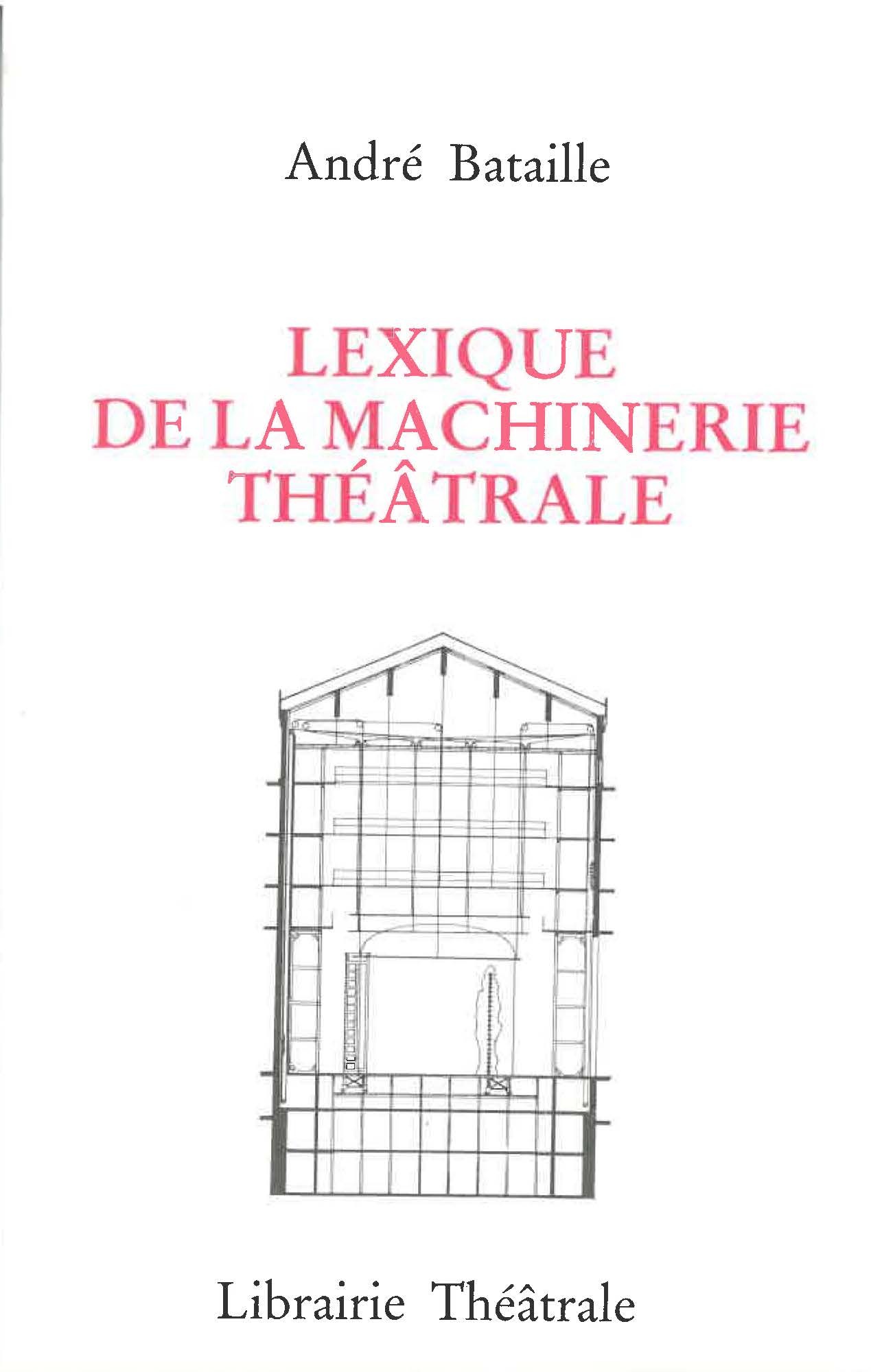 André Bataille

LEXIQUE
DE LA MACHINERIE
THÉÂTRALE

Librairie Théâtrale